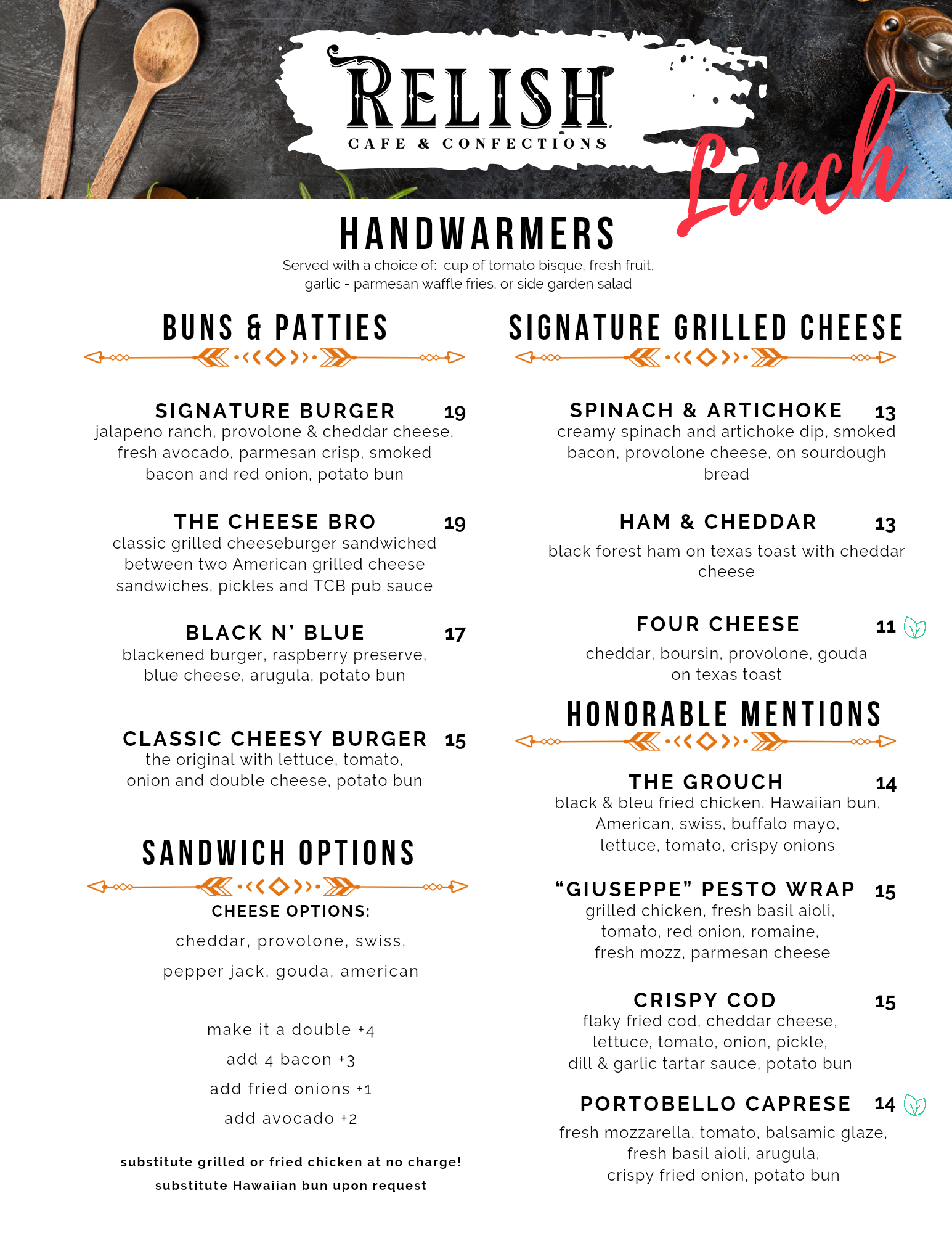 RELISH
CAFE & CONFECTIONS

Lunch

HANDWARMERS
Served with a choice of: cup of tomato bisque, fresh fruit, garlic - parmesan waffle fries, or side garden salad

BUNS & PATTIES

SIGNATURE BURGER 19
jalapeno ranch, provolone & cheddar cheese, fresh avocado, parmesan crisp, smoked bacon and red onion, potato bun

THE CHEESE BRO 19
classic grilled cheeseburger sandwiched between two American grilled cheese sandwiches, pickles and TCB pub sauce

BLACK N' BLUE 17
blackened burger, raspberry preserve, blue cheese, arugula, potato bun

CLASSIC CHEESY BURGER 15
the original with lettuce, tomato, onion and double cheese, potato bun

SANDWICH OPTIONS

CHEESE OPTIONS:
cheddar, provolone, swiss,
pepper jack, gouda, american

make it a double +4
add 4 bacon +3
add fried onions +1
add avocado +2

substitute grilled or fried chicken at no charge!
substitute Hawaiian bun upon request

SIGNATURE GRILLED CHEESE

SPINACH & ARTICHOKE 13
creamy spinach and artichoke dip, smoked bacon, provolone cheese, on sourdough bread

HAM & CHEDDAR 13
black forest ham on texas toast with cheddar cheese

FOUR CHEESE 11
cheddar, boursin, provolone, gouda on texas toast

HONORABLE MENTIONS

THE GROUCH 14
black & bleu fried chicken, Hawaiian bun, American, swiss, buffalo mayo, lettuce, tomato, crispy onions

"GIUSEPPE" PESTO WRAP 15
grilled chicken, fresh basil aioli, tomato, red onion, romaine, fresh mozz, parmesan cheese

CRISPY COD 15
flaky fried cod, cheddar cheese, lettuce, tomato, onion, pickle, dill & garlic tartar sauce, potato bun

PORTOBELLO CAPRESE 14
fresh mozzarella, tomato, balsamic glaze, fresh basil aioli, arugula, crispy fried onion, potato bun